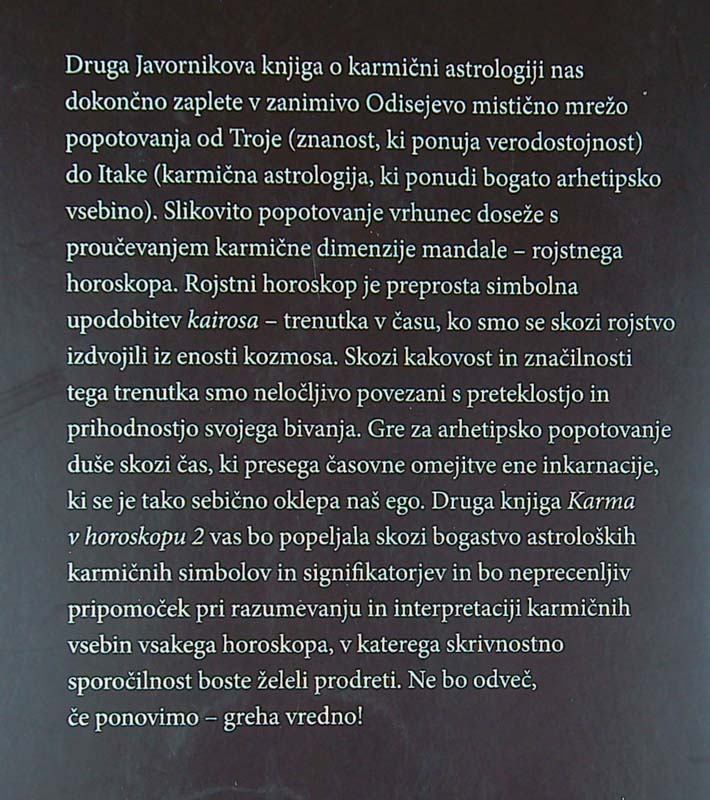 Druga Javornikova knjiga o karmični astrologiji nas dokončno zaplete v zanimivo Odisejevo mistično mrežo popotovanja od Troje (znanost, ki ponuja verodostojnost) do Itake (karmična astrologija, ki ponudi bogato arhetipsko vsebino). Slikovito popotovanje vrhunec doseže s proučevanjem karmične dimenzije mandale – rojstnega horoskopa. Rojstni horoskop je preprosta simbolna upodobitev kairosa – trenutka v času, ko smo se skozi rojstvo izdvojili iz enosti kozmosa. Skozi kakovost in značilnosti tega trenutka smo neločljivo povezani s preteklostjo in prihodnostjo svojega bivanja. Gre za arhetipsko popotovanje duše skozi čas, ki presega časovne omejitve ene inkarnacije, ki se je tako sebično oklepa naš ego. Druga knjiga Karma v horoskopu 2 vas bo popeljala skozi bogastvo astroloških karmičnih simbolov in signifikatorjev in bo neprecenljiv pripomoček pri razumevanju in interpretaciji karmičnih vsebin vsakega horoskopa, v katerega skrivnostno sporočilnost boste želeli prodreti. Ne bo odveč, če ponovimo – greha vredno!